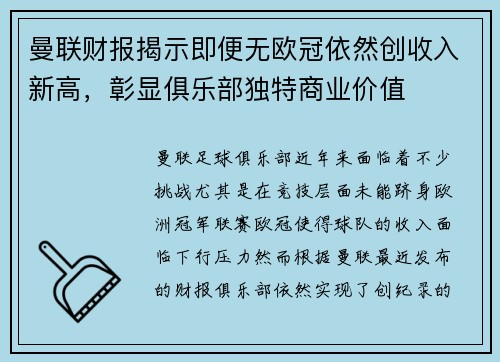 曼联财报揭示即便无欧冠依然创收入新高，彰显俱乐部独特商业价值

曼联足球俱乐部近年来面临着不少挑战尤其是在竞技层面未能跻身欧洲冠军联赛欧冠使得球队的收入面临下行压力然而根据曼联最近发布的财报俱乐部依然实现了创纪录的